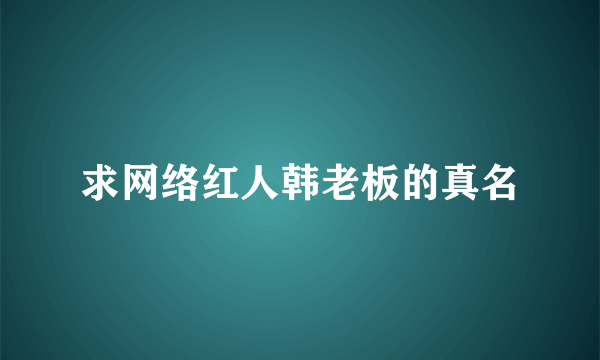 求网络红人韩老板的真名